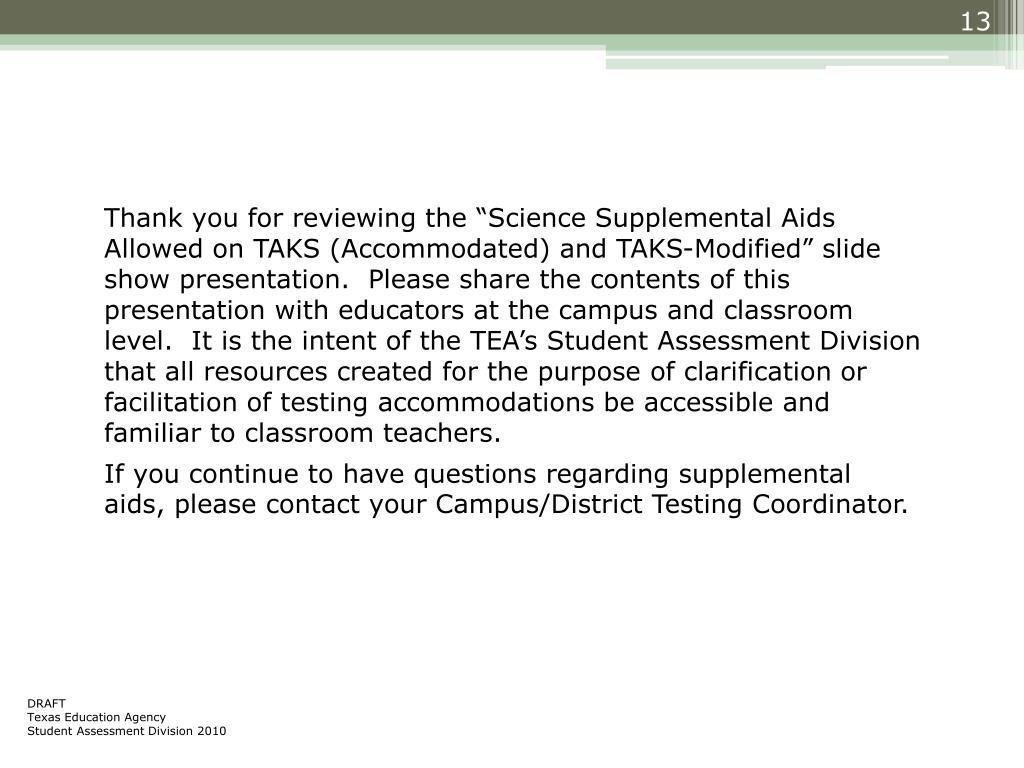 13

Thank you for reviewing the “Science Supplemental Aids Allowed on TAKS (Accommodated) and TAKS-Modified” slide show presentation. Please share the contents of this presentation with educators at the campus and classroom level. It is the intent of the TEA’s Student Assessment Division that all resources created for the purpose of clarification or facilitation of testing accommodations be accessible and familiar to classroom teachers.

If you continue to have questions regarding supplemental aids, please contact your Campus/District Testing Coordinator.

DRAFT
Texas Education Agency
Student Assessment Division 2010